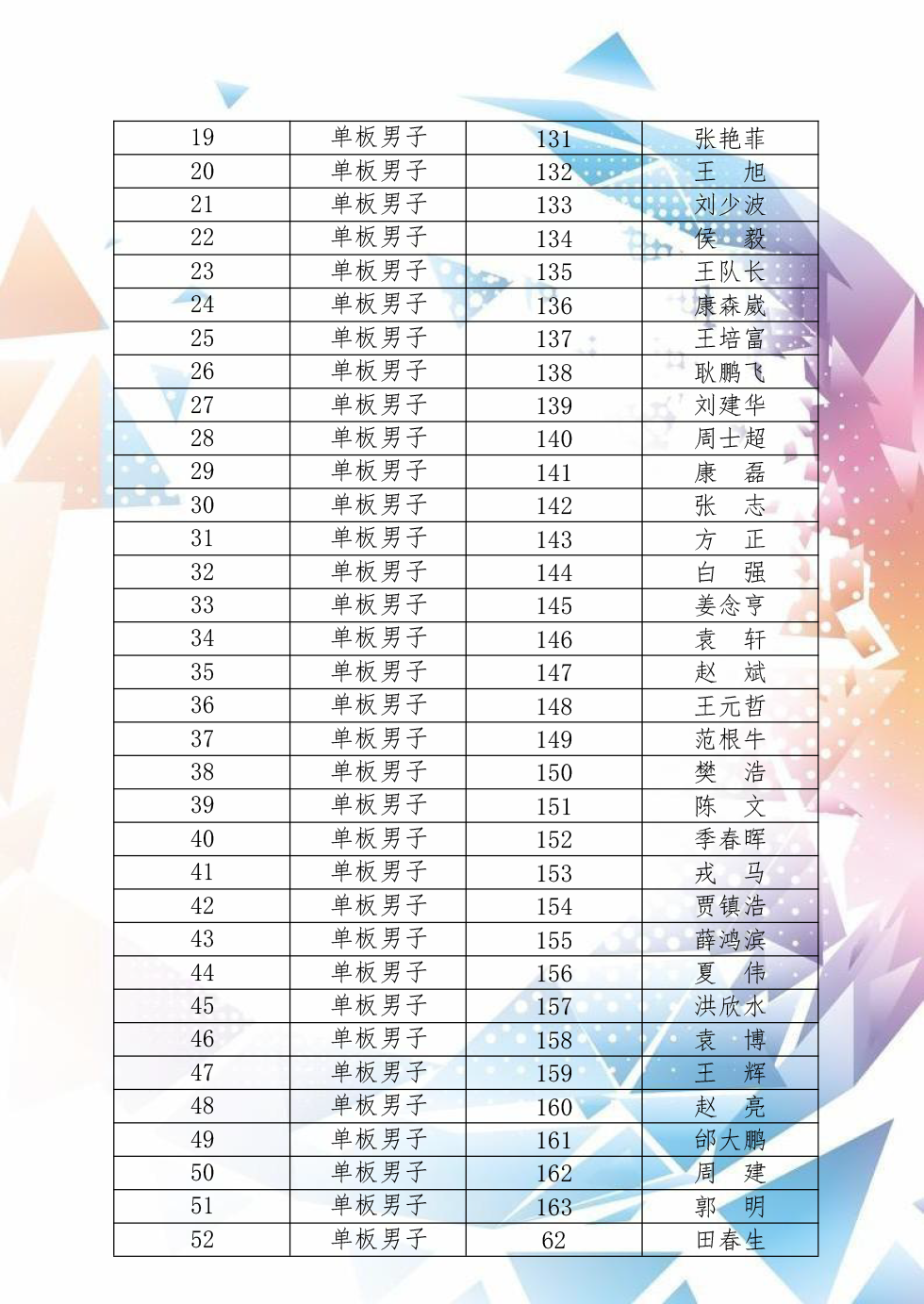 | 19 | 单板男子 | 131 | 张艳菲 |
|---|---|---|---|
| 20 | 单板男子 | 132 | 王　旭 |
| 21 | 单板男子 | 133 | 刘少波 |
| 22 | 单板男子 | 134 | 侯　毅 |
| 23 | 单板男子 | 135 | 王队长 |
| 24 | 单板男子 | 136 | 康森崴 |
| 25 | 单板男子 | 137 | 王培富 |
| 26 | 单板男子 | 138 | 耿鹏飞 |
| 27 | 单板男子 | 139 | 刘建华 |
| 28 | 单板男子 | 140 | 周士超 |
| 29 | 单板男子 | 141 | 康　磊 |
| 30 | 单板男子 | 142 | 张　志 |
| 31 | 单板男子 | 143 | 方　正 |
| 32 | 单板男子 | 144 | 白　强 |
| 33 | 单板男子 | 145 | 姜念亨 |
| 34 | 单板男子 | 146 | 袁　轩 |
| 35 | 单板男子 | 147 | 赵　斌 |
| 36 | 单板男子 | 148 | 王元哲 |
| 37 | 单板男子 | 149 | 范根牛 |
| 38 | 单板男子 | 150 | 樊　浩 |
| 39 | 单板男子 | 151 | 陈　文 |
| 40 | 单板男子 | 152 | 季春晖 |
| 41 | 单板男子 | 153 | 戎　马 |
| 42 | 单板男子 | 154 | 贾镇浩 |
| 43 | 单板男子 | 155 | 薛鸿滨 |
| 44 | 单板男子 | 156 | 夏　伟 |
| 45 | 单板男子 | 157 | 洪欣水 |
| 46 | 单板男子 | 158 | 袁　博 |
| 47 | 单板男子 | 159 | 王　辉 |
| 48 | 单板男子 | 160 | 赵　亮 |
| 49 | 单板男子 | 161 | 邰大鹏 |
| 50 | 单板男子 | 162 | 周　建 |
| 51 | 单板男子 | 163 | 郭　明 |
| 52 | 单板男子 | 62 | 田春生 |